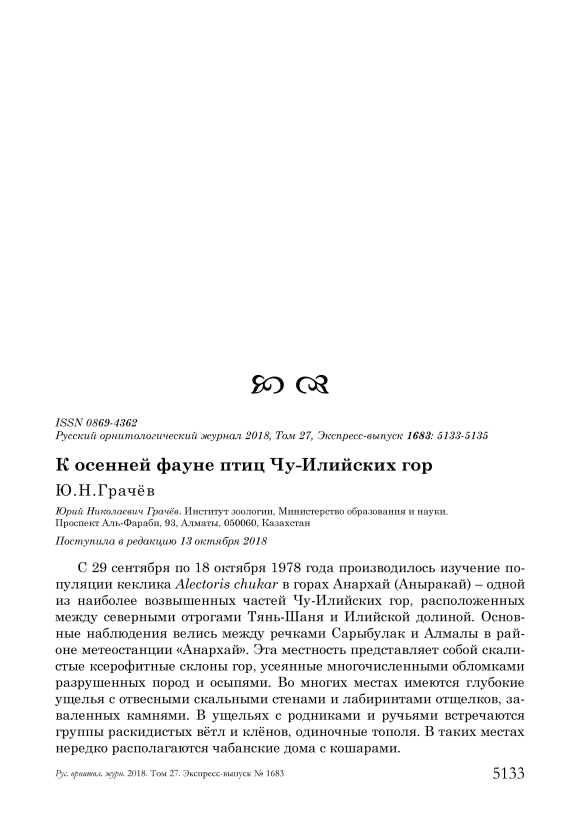 ISSN 0869-4362
Русский орнитологический журнал 2018, Том 27, Экспресс-выпуск 1683: 5133-5135

К осенней фауне птиц Чу-Илийских гор

Ю.Н.Грачёв

Юрий Николаевич Грачёв. Институт зоологии, Министерство образования и науки. Проспект Аль-Фараби, 93, Алматы, 050060, Казахстан

Поступила в редакцию 13 октября 2018

С 29 сентября по 18 октября 1978 года производилось изучение популяции кеклика Alectoris chukar в горах Анархай (Аныракай) – одной из наиболее возвышенных частей Чу-Илийских гор, расположенных между северными отрогами Тянь-Шаня и Илийской долиной. Основные наблюдения велись между речками Сарыбулак и Алмалы в районе метеостанции «Анархай». Эта местность представляет собой скалистые ксерофитные склоны гор, усеянные многочисленными обломками разрушенных пород и осыпями. Во многих местах имеются глубокие ущелья с отвесными скальными стенами и лабиринтами отщелков, заваленных камнями. В ущельях с родниками и ручьями встречаются группы раскидистых вётл и клёнов, одиночные тополя. В таких местах нередко располагаются чабанские дома с кошарами.

Рус. орнитол. журн. 2018. Том 27. Экспресс-выпуск № 1683

5133